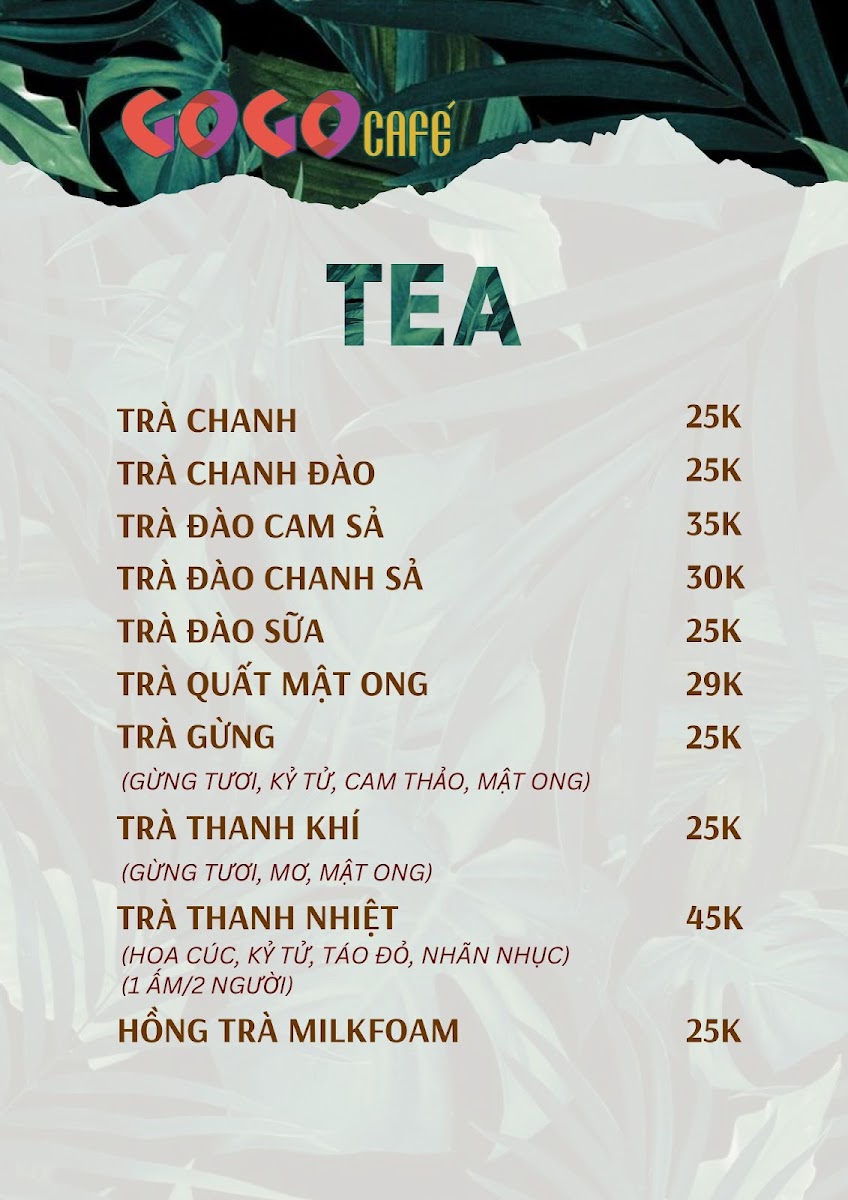 GOGO CAFÉ

TEA

TRÀ CHANH 25K
TRÀ CHANH ĐÀO 25K
TRÀ ĐÀO CAM SẢ 35K
TRÀ ĐÀO CHANH SẢ 30K
TRÀ ĐÀO SỮA 25K
TRÀ QUẤT MẬT ONG 29K
TRÀ GỪNG 25K
(GỪNG TƯƠI, KỶ TỬ, CAM THẢO, MẬT ONG)
TRÀ THANH KHÍ 25K
(GỪNG TƯƠI, MƠ, MẬT ONG)
TRÀ THANH NHIỆT 45K
(HOA CÚC, KỶ TỬ, TÁO ĐỎ, NHÃN NHỤC)
(1 ẤM/2 NGƯỜI)
HỒNG TRÀ MILKFOAM 25K